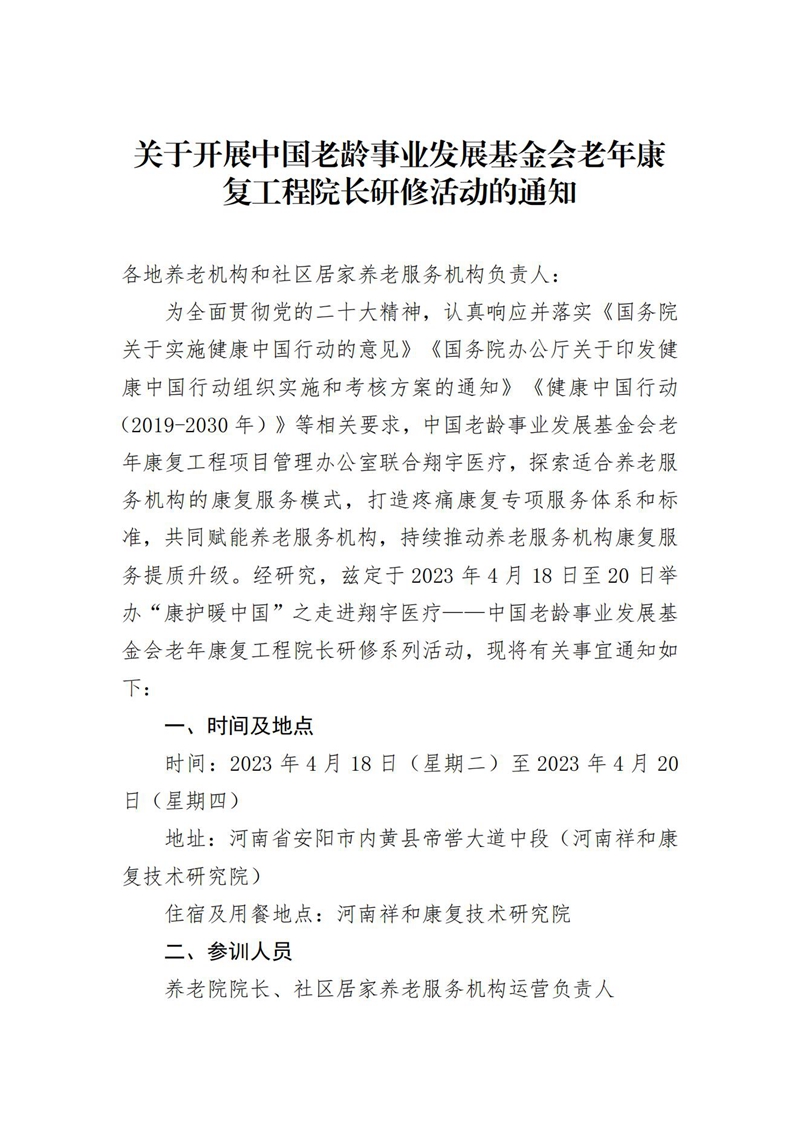 关于开展中国老龄事业发展基金会老年康复工程院长研修活动的通知

各地养老机构和社区居家养老服务机构负责人：

为全面贯彻党的二十大精神，认真响应并落实《国务院关于实施健康中国行动的意见》《国务院办公厅关于印发健康中国行动组织实施和考核方案的通知》《健康中国行动（2019-2030年）》等相关要求，中国老龄事业发展基金会老年康复工程项目管理办公室联合翔宇医疗，探索适合养老服务机构的康复服务模式，打造疼痛康复专项服务体系和标准，共同赋能养老服务机构，持续推动养老服务机构康复服务提质升级。经研究，兹定于2023年4月18日至20日举办“康护暖中国”之走进翔宇医疗——中国老龄事业发展基金会老年康复工程院长研修系列活动，现将有关事宜通知如下：

一、时间及地点

时间：2023年4月18日（星期二）至2023年4月20日（星期四）

地址：河南省安阳市内黄县帝喾大道中段（河南祥和康复技术研究院）

住宿及用餐地点：河南祥和康复技术研究院

二、参训人员

养老院院长、社区居家养老服务机构运营负责人